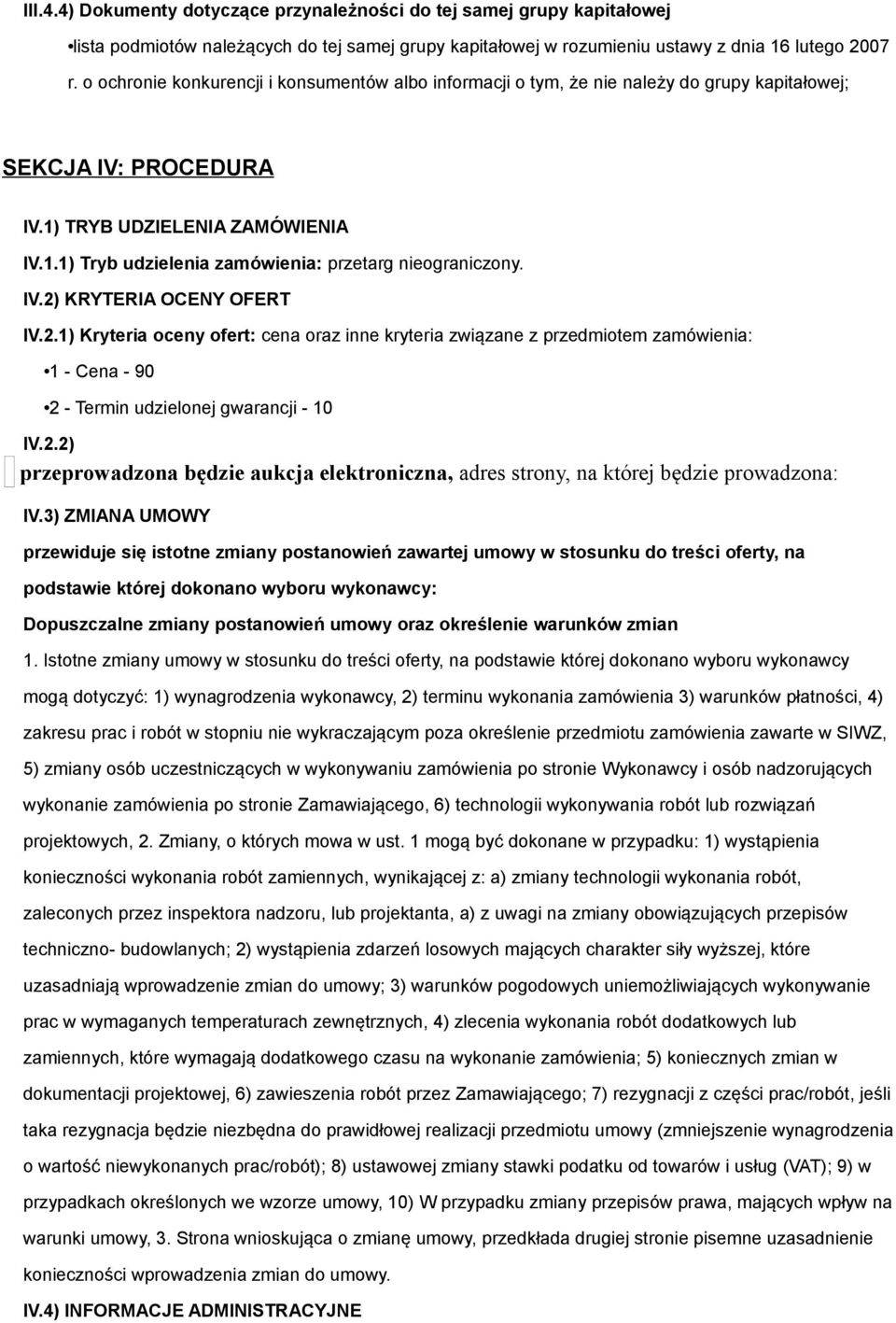 III.4.4) Dokumenty dotyczące przynależności do tej samej grupy kapitałowej

•lista podmiotów należących do tej samej grupy kapitałowej w rozumieniu ustawy z dnia 16 lutego 2007 r. o ochronie konkurencji i konsumentów albo informacji o tym, że nie należy do grupy kapitałowej;

SEKCJA IV: PROCEDURA

IV.1) TRYB UDZIELENIA ZAMÓWIENIA

IV.1.1) Tryb udzielenia zamówienia: przetarg nieograniczony.

IV.2) KRYTERIA OCENY OFERT

IV.2.1) Kryteria oceny ofert: cena oraz inne kryteria związane z przedmiotem zamówienia:

•1 - Cena - 90

•2 - Termin udzielonej gwarancji - 10

IV.2.2)

przeprowadzona będzie aukcja elektroniczna, adres strony, na której będzie prowadzona:

IV.3) ZMIANA UMOWY

przewiduje się istotne zmiany postanowień zawartej umowy w stosunku do treści oferty, na podstawie której dokonano wyboru wykonawcy:

Dopuszczalne zmiany postanowień umowy oraz określenie warunków zmian

1. Istotne zmiany umowy w stosunku do treści oferty, na podstawie której dokonano wyboru wykonawcy mogą dotyczyć: 1) wynagrodzenia wykonawcy, 2) terminu wykonania zamówienia 3) warunków płatności, 4) zakresu prac i robót w stopniu nie wykraczającym poza określenie przedmiotu zamówienia zawarte w SIWZ, 5) zmiany osób uczestniczących w wykonywaniu zamówienia po stronie Wykonawcy i osób nadzorujących wykonanie zamówienia po stronie Zamawiającego, 6) technologii wykonywania robót lub rozwiązań projektowych, 2. Zmiany, o których mowa w ust. 1 mogą być dokonane w przypadku: 1) wystąpienia konieczności wykonania robót zamiennych, wynikającej z: a) zmiany technologii wykonania robót, zaleconych przez inspektora nadzoru, lub projektanta, a) z uwagi na zmiany obowiązujących przepisów techniczno- budowlanych; 2) wystąpienia zdarzeń losowych mających charakter siły wyższej, które uzasadniają wprowadzenie zmian do umowy; 3) warunków pogodowych uniemożliwiających wykonywanie prac w wymaganych temperaturach zewnętrznych, 4) zlecenia wykonania robót dodatkowych lub zamiennych, które wymagają dodatkowego czasu na wykonanie zamówienia; 5) koniecznych zmian w dokumentacji projektowej, 6) zawieszenia robót przez Zamawiającego; 7) rezygnacji z części prac/robót, jeśli taka rezygnacja będzie niezbędna do prawidłowej realizacji przedmiotu umowy (zmniejszenie wynagrodzenia o wartość niewykonanych prac/robót); 8) ustawowej zmiany stawki podatku od towarów i usług (VAT); 9) w przypadkach określonych we wzorze umowy, 10) W przypadku zmiany przepisów prawa, mających wpływ na warunki umowy, 3. Strona wnioskująca o zmianę umowy, przedkłada drugiej stronie pisemne uzasadnienie konieczności wprowadzenia zmian do umowy.

IV.4) INFORMACJE ADMINISTRACYJNE